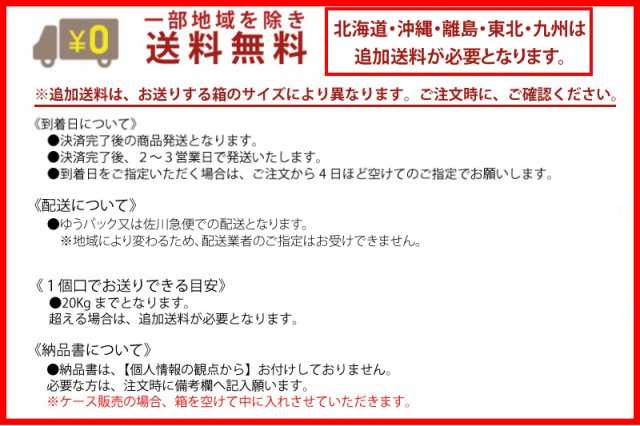 ¥0

一部地域を除き
送料無料

北海道・沖縄・離島・東北・九州は
追加送料が必要となります。

※追加送料は、お送りする箱のサイズにより異なります。ご注文時に、ご確認ください。

《到着日について》
●決済完了後の商品発送となります。
●決済完了後、２～３営業日で発送いたします。
●到着日をご指定いただく場合は、ご注文から４日ほど空けてのご指定でお願いします。

《配送について》
●ゆうパック又は佐川急便での配送となります。
※地域により変わるため、配送業者のご指定はお受けできません。

《１個口でお送りできる目安》
●20Kg までとなります。
超える場合は、追加送料が必要となります。

《納品書について》
●納品書は、【個人情報の観点から】お付けしておりません。
必要な方は、注文時に備考欄へ記入願います。
※ケース販売の場合、箱を空けて中に入れさせていただきます。